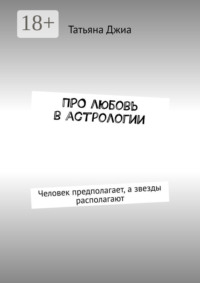 18+

Татьяна Джиа

ПРО ЛЮБОВЬ В АСТРОЛОГИИ

Человек предполагает, а звезды располагают